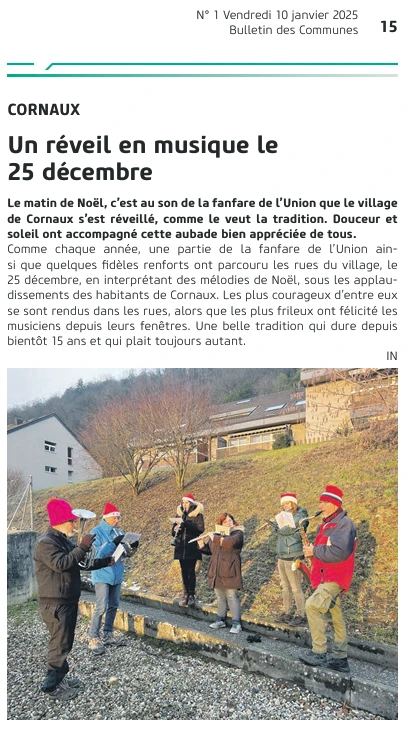 N° 1 Vendredi 10 janvier 2025
Bulletin des Communes
15

CORNAUX

Un réveil en musique le 25 décembre

Le matin de Noël, c'est au son de la fanfare de l'Union que le village de Cornaux s'est réveillé, comme le veut la tradition. Douceur et soleil ont accompagné cette aubade bien appréciée de tous.

Comme chaque année, une partie de la fanfare de l'Union ainsi que quelques fidèles renforts ont parcouru les rues du village, le 25 décembre, en interprétant des mélodies de Noël, sous les applaudissements des habitants de Cornaux. Les plus courageux d'entre eux se sont rendus dans les rues, alors que les plus frileux ont félicité les musiciens depuis leurs fenêtres. Une belle tradition qui dure depuis bientôt 15 ans et qui plait toujours autant.

IN